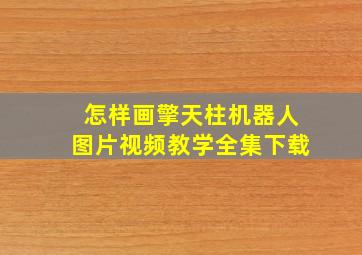 怎样画擎天柱机器人
图片视频教学全集下载